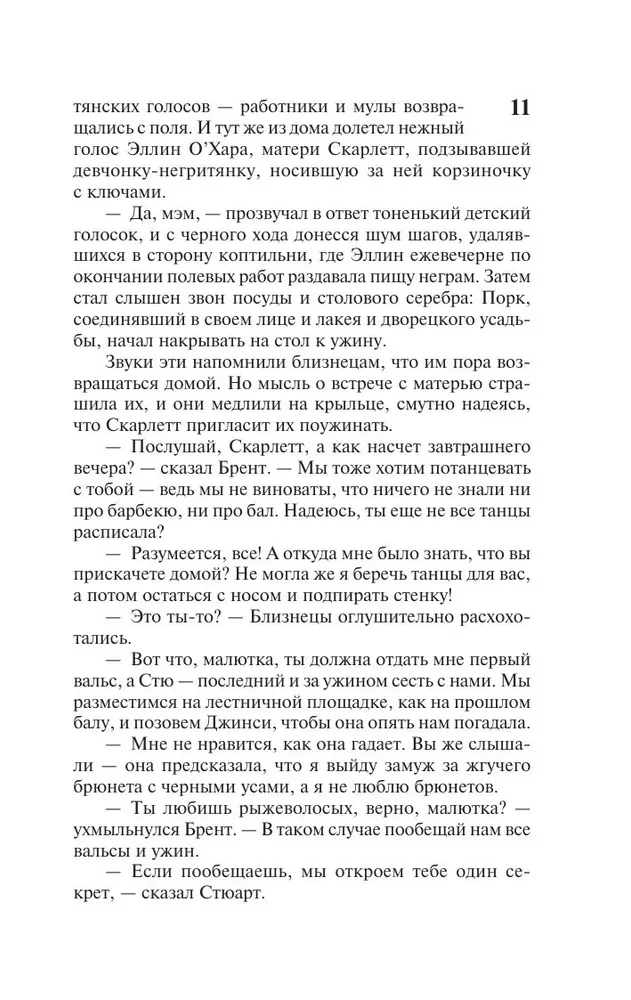 11

тянских голосов — работники и мулы возвращались с поля. И тут же из дома долетел нежный голос Эллин О'Хара, матери Скарлетт, подзывавшей девчонку-негритянку, носившую за ней корзиночку с ключами.

— Да, мэм, — прозвучал в ответ тоненький детский голосок, и с черного хода донесся шум шагов, удалявшихся в сторону коптильни, где Эллин ежевечерне по окончании полевых работ раздавала пищу неграм. Затем стал слышен звон посуды и столового серебра: Порк, соединявший в своем лице и лакея и дворецкого усадьбы, начал накрывать на стол к ужину.

Звуки эти напомнили близнецам, что им пора возвращаться домой. Но мысль о встрече с матерью страшила их, и они медлили на крыльце, смутно надеясь, что Скарлетт пригласит их поужинать.

— Послушай, Скарлетт, а как насчет завтрашнего вечера? — сказал Брент. — Мы тоже хотим потанцевать с тобой — ведь мы не виноваты, что ничего не знали ни про барбекю, ни про бал. Надеюсь, ты еще не все танцы расписала?

— Разумеется, все! А откуда мне было знать, что вы прискачете домой? Не могла же я беречь танцы для вас, а потом остаться с носом и подпирать стенку!

— Это ты-то? — Близнецы оглушительно расхохотались.

— Вот что, малютка, ты должна отдать мне первый вальс, а Стю — последний и за ужином сесть с нами. Мы разместимся на лестничной площадке, как на прошлом балу, и позовем Джинси, чтобы она опять нам погадала.

— Мне не нравится, как она гадает. Вы же слышали — она предсказала, что я выйду замуж за жгучего брюнета с черными усами, а я не люблю брюнетов.

— Ты любишь рыжеволосых, верно, малютка? — ухмыльнулся Брент. — В таком случае пообещай нам все вальсы и ужин.

— Если пообещаешь, мы откроем тебе один секрет, — сказал Стюарт.